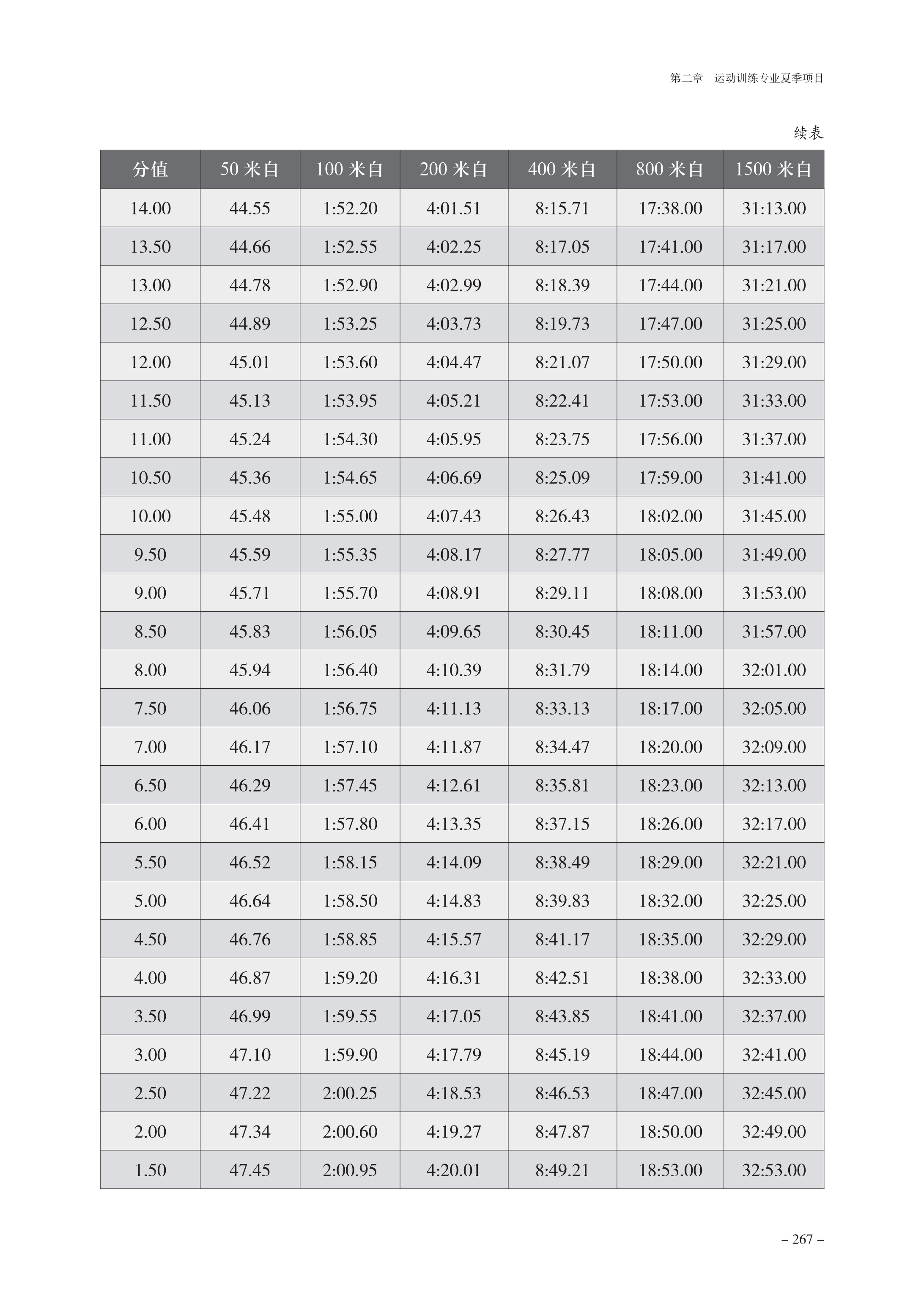 第二章　运动训练专业夏季项目

续表

| 分值 | 50 米自 | 100 米自 | 200 米自 | 400 米自 | 800 米自 | 1500 米自 |
|---|---|---|---|---|---|---|
| 14.00 | 44.55 | 1:52.20 | 4:01.51 | 8:15.71 | 17:38.00 | 31:13.00 |
| 13.50 | 44.66 | 1:52.55 | 4:02.25 | 8:17.05 | 17:41.00 | 31:17.00 |
| 13.00 | 44.78 | 1:52.90 | 4:02.99 | 8:18.39 | 17:44.00 | 31:21.00 |
| 12.50 | 44.89 | 1:53.25 | 4:03.73 | 8:19.73 | 17:47.00 | 31:25.00 |
| 12.00 | 45.01 | 1:53.60 | 4:04.47 | 8:21.07 | 17:50.00 | 31:29.00 |
| 11.50 | 45.13 | 1:53.95 | 4:05.21 | 8:22.41 | 17:53.00 | 31:33.00 |
| 11.00 | 45.24 | 1:54.30 | 4:05.95 | 8:23.75 | 17:56.00 | 31:37.00 |
| 10.50 | 45.36 | 1:54.65 | 4:06.69 | 8:25.09 | 17:59.00 | 31:41.00 |
| 10.00 | 45.48 | 1:55.00 | 4:07.43 | 8:26.43 | 18:02.00 | 31:45.00 |
| 9.50 | 45.59 | 1:55.35 | 4:08.17 | 8:27.77 | 18:05.00 | 31:49.00 |
| 9.00 | 45.71 | 1:55.70 | 4:08.91 | 8:29.11 | 18:08.00 | 31:53.00 |
| 8.50 | 45.83 | 1:56.05 | 4:09.65 | 8:30.45 | 18:11.00 | 31:57.00 |
| 8.00 | 45.94 | 1:56.40 | 4:10.39 | 8:31.79 | 18:14.00 | 32:01.00 |
| 7.50 | 46.06 | 1:56.75 | 4:11.13 | 8:33.13 | 18:17.00 | 32:05.00 |
| 7.00 | 46.17 | 1:57.10 | 4:11.87 | 8:34.47 | 18:20.00 | 32:09.00 |
| 6.50 | 46.29 | 1:57.45 | 4:12.61 | 8:35.81 | 18:23.00 | 32:13.00 |
| 6.00 | 46.41 | 1:57.80 | 4:13.35 | 8:37.15 | 18:26.00 | 32:17.00 |
| 5.50 | 46.52 | 1:58.15 | 4:14.09 | 8:38.49 | 18:29.00 | 32:21.00 |
| 5.00 | 46.64 | 1:58.50 | 4:14.83 | 8:39.83 | 18:32.00 | 32:25.00 |
| 4.50 | 46.76 | 1:58.85 | 4:15.57 | 8:41.17 | 18:35.00 | 32:29.00 |
| 4.00 | 46.87 | 1:59.20 | 4:16.31 | 8:42.51 | 18:38.00 | 32:33.00 |
| 3.50 | 46.99 | 1:59.55 | 4:17.05 | 8:43.85 | 18:41.00 | 32:37.00 |
| 3.00 | 47.10 | 1:59.90 | 4:17.79 | 8:45.19 | 18:44.00 | 32:41.00 |
| 2.50 | 47.22 | 2:00.25 | 4:18.53 | 8:46.53 | 18:47.00 | 32:45.00 |
| 2.00 | 47.34 | 2:00.60 | 4:19.27 | 8:47.87 | 18:50.00 | 32:49.00 |
| 1.50 | 47.45 | 2:00.95 | 4:20.01 | 8:49.21 | 18:53.00 | 32:53.00 |

– 267 –